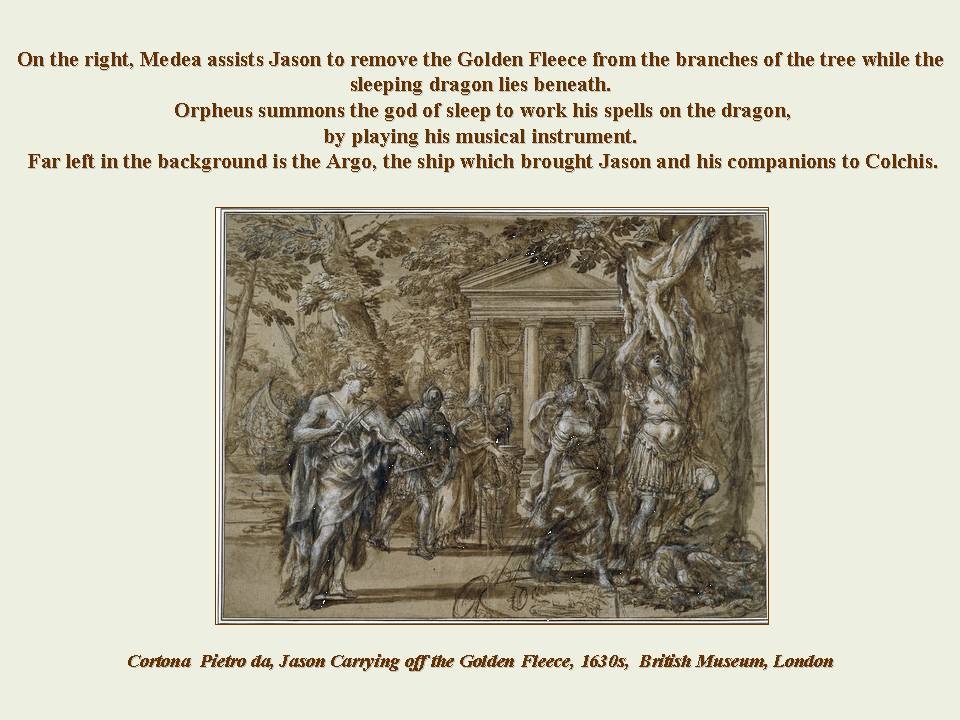 On the right, Medea assists Jason to remove the Golden Fleece from the branches of the tree while the sleeping dragon lies beneath.
Orpheus summons the god of sleep to work his spells on the dragon, by playing his musical instrument.
Far left in the background is the Argo, the ship which brought Jason and his companions to Colchis.

Cortona Pietro da, Jason Carrying off the Golden Fleece, 1630s, British Museum, London